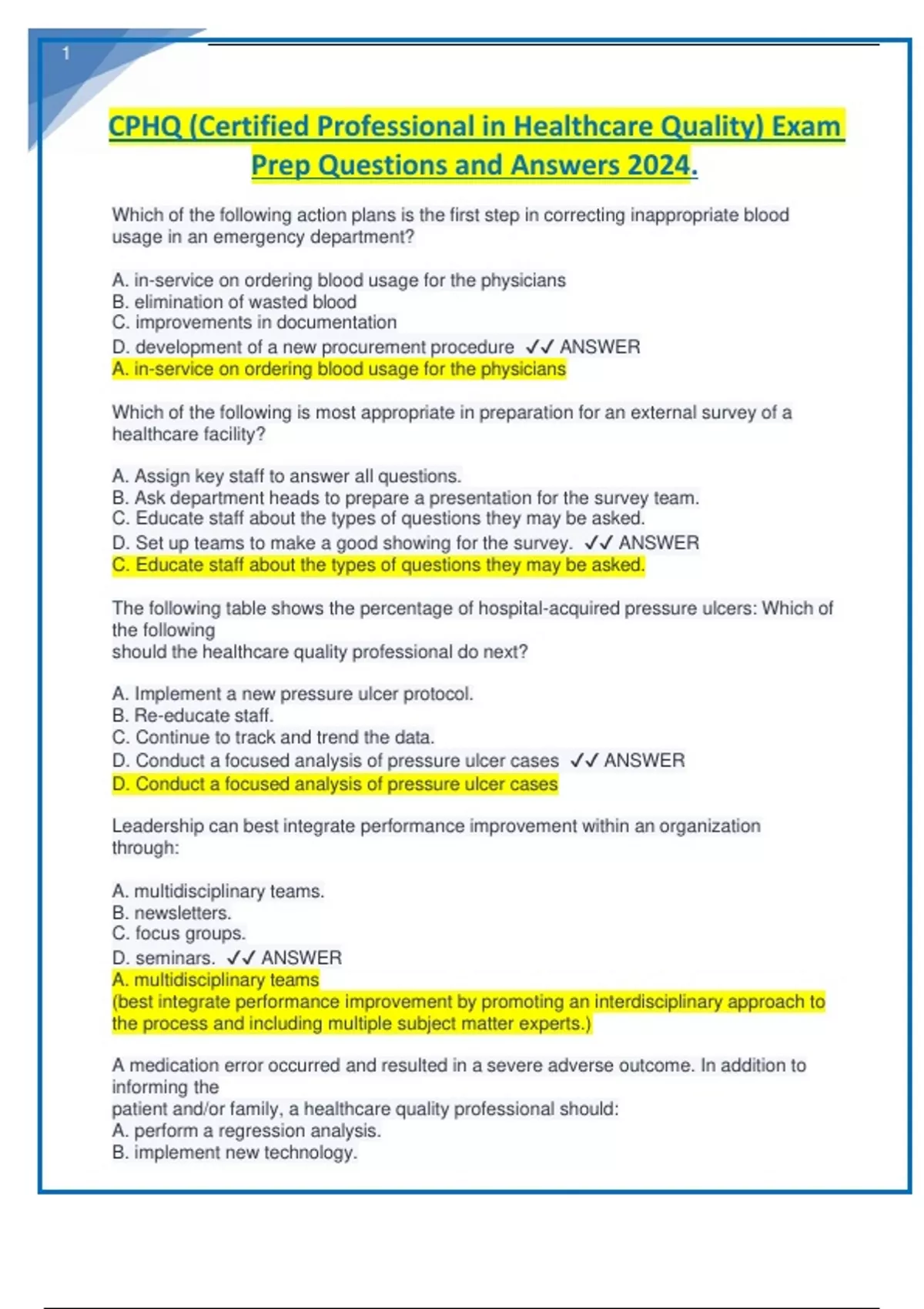 1

CPHQ (Certified Professional in Healthcare Quality) Exam Prep Questions and Answers 2024.

Which of the following action plans is the first step in correcting inappropriate blood usage in an emergency department?

A. in-service on ordering blood usage for the physicians
B. elimination of wasted blood
C. improvements in documentation
D. development of a new procurement procedure ✓✓ ANSWER
A. in-service on ordering blood usage for the physicians

Which of the following is most appropriate in preparation for an external survey of a healthcare facility?

A. Assign key staff to answer all questions.
B. Ask department heads to prepare a presentation for the survey team.
C. Educate staff about the types of questions they may be asked.
D. Set up teams to make a good showing for the survey. ✓✓ ANSWER
C. Educate staff about the types of questions they may be asked.

The following table shows the percentage of hospital-acquired pressure ulcers: Which of the following
should the healthcare quality professional do next?

A. Implement a new pressure ulcer protocol.
B. Re-educate staff.
C. Continue to track and trend the data.
D. Conduct a focused analysis of pressure ulcer cases ✓✓ ANSWER
D. Conduct a focused analysis of pressure ulcer cases

Leadership can best integrate performance improvement within an organization through:

A. multidisciplinary teams.
B. newsletters.
C. focus groups.
D. seminars. ✓✓ ANSWER
A. multidisciplinary teams
(best integrate performance improvement by promoting an interdisciplinary approach to the process and including multiple subject matter experts.)

A medication error occurred and resulted in a severe adverse outcome. In addition to informing the
patient and/or family, a healthcare quality professional should:
A. perform a regression analysis.
B. implement new technology.